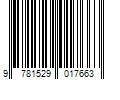 9 781529 017663